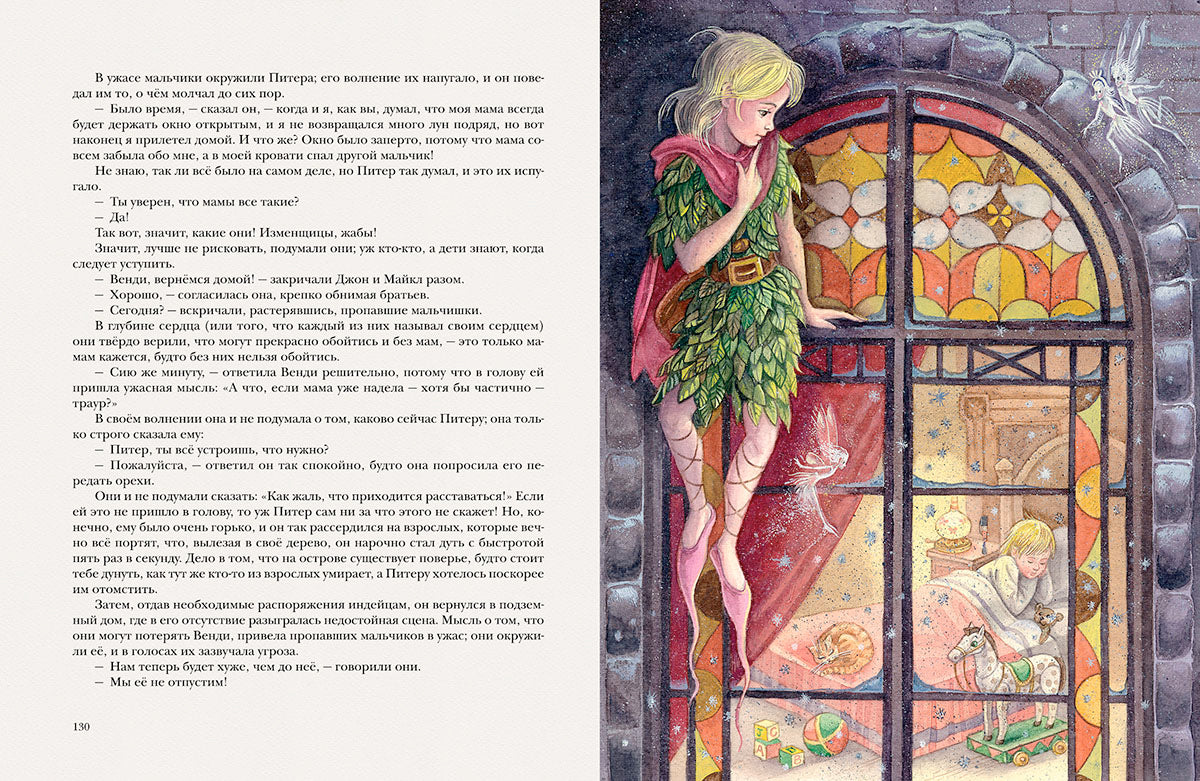 В ужасе мальчики окружили Питера; его волнение их напугало, и он поведал им то, о чём молчал до сих пор.

— Было время, — сказал он, — когда и я, как вы, думал, что моя мама всегда будет держать окно открытым, и я не возвращался много лун подряд, но вот наконец я прилетел домой. И что же? Окно было заперто, потому что мама совсем забыла обо мне, а в моей кровати спал другой мальчик!

Не знаю, так ли всё было на самом деле, но Питер так думал, и это их испугало.

— Ты уверен, что мамы все такие?

— Да!

Так вот, значит, какие они! Изменщицы, жабы!

Значит, лучше не рисковать, подумали они; уж кто-кто, а дети знают, когда следует уступить.

— Венди, вернёмся домой! — закричали Джон и Майкл разом.

— Хорошо, — согласилась она, крепко обнимая братьев.

— Сегодня? — вскричали, растерявшись, пропавшие мальчишки.

В глубине сердца (или того, что каждый из них называл своим сердцем) они твёрдо верили, что могут прекрасно обойтись и без мам, — это только мамам кажется, будто без них нельзя обойтись.

— Сию же минуту, — ответила Венди решительно, потому что в голову ей пришла ужасная мысль: «А что, если мама уже надела — хотя бы частично — траур?»

В своём волнении она и не подумала о том, каково сейчас Питеру; она только строго сказала ему:

— Питер, ты всё устроишь, что нужно?

— Пожалуйста, — ответил он так спокойно, будто она попросила его передать орехи.

Они и не подумали сказать: «Как жаль, что приходится расставаться!» Если ей это не пришло в голову, то уж Питер сам ни за что этого не скажет! Но, конечно, ему было очень горько, и он так рассердился на взрослых, которые вечно всё портят, что, вылезая в своё дерево, он нарочно стал дуть с быстротой пять раз в секунду. Дело в том, что на острове существует поверье, будто стоит тебе дунуть, как тут же кто-то из взрослых умирает, а Питеру хотелось поскорее им отомстить.

Затем, отдав необходимые распоряжения индейцам, он вернулся в подземный дом, где в его отсутствие разыгралась недостойная сцена. Мысль о том, что они могут потерять Венди, привела пропавших мальчиков в ужас; они окружили её, и в голосах их зазвучала угроза.

— Нам теперь будет хуже, чем до неё, — говорили они.

— Мы её не отпустим!

130